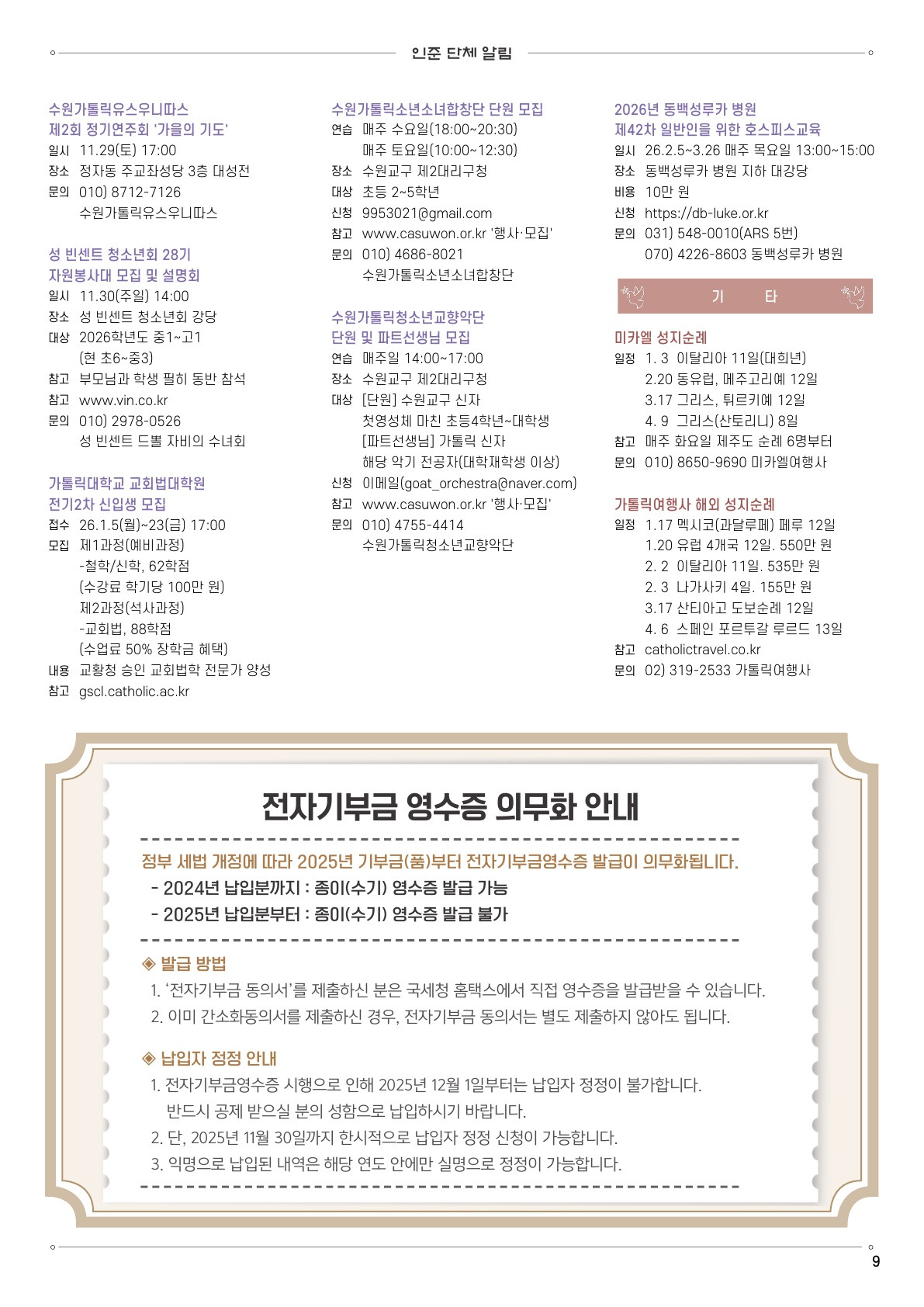 인준 단체 알림

수원가톨릭유스우니따스
제2회 정기연주회 '가을의 기도'
일시 11.29(토) 17:00
장소 정자동 주교좌성당 3층 대성전
문의 010) 8712-7126
수원가톨릭유스우니따스

성 빈센트 청소년회 28기
자원봉사대 모집 및 설명회
일시 11.30(주일) 14:00
장소 성 빈센트 청소년회 강당
대상 2026학년도 중1~고1
(현 초6~중3)
참고 부모님과 학생 필히 동반 참석
참고 www.vin.co.kr
문의 010) 2978-0526
성 빈센트 드뽈 자비의 수녀회

가톨릭대학교 교회법대학원
전기2차 신입생 모집
접수 26.1.5(월)~23(금) 17:00
모집 제1과정(예비과정)
-철학/신학, 62학점
(수강료 학기당 100만 원)
제2과정(석사과정)
-교회법, 88학점
(수업료 50% 장학금 혜택)
내용 교황청 승인 교회법학 전문가 양성
참고 gscl.catholic.ac.kr

수원가톨릭소년소녀합창단 단원 모집
연습 매주 수요일(18:00~20:30)
매주 토요일(10:00~12:30)
장소 수원교구 제2대리구청
대상 초등 2~5학년
신청 9953021@gmail.com
참고 www.casuwon.or.kr '행사·모집'
문의 010) 4686-8021
수원가톨릭소년소녀합창단

수원가톨릭청소년교향악단
단원 및 파트선생님 모집
연습 매주일 14:00~17:00
장소 수원교구 제2대리구청
대상 [단원] 수원교구 신자
첫영성체 마친 초등4학년~대학생
[파트선생님] 가톨릭 신자
해당 악기 전공자(대학재학생 이상)
신청 이메일(goat_orchestra@naver.com)
참고 www.casuwon.or.kr '행사·모집'
문의 010) 4755-4414
수원가톨릭청소년교향악단

2026년 동백성루카 병원
제42차 일반인을 위한 호스피스교육
일시 26.2.5~3.26 매주 목요일 13:00~15:00
장소 동백성루카 병원 지하 대강당
비용 10만 원
신청 https://db-luke.or.kr
문의 031) 548-0010(ARS 5번)
070) 4226-8603 동백성루카 병원

기 타

미카엘 성지순례
일정 1. 3 이탈리아 11일(대희년)
2.20 동유럽, 메주고리예 12일
3.17 그리스, 튀르키예 12일
4. 9 그리스(산토리니) 8일
참고 매주 화요일 제주도 순례 6명부터
문의 010) 8650-9690 미카엘여행사

가톨릭여행사 해외 성지순례
일정 1.17 멕시코(과달루페) 페루 12일
1.20 유럽 4개국 12일. 550만 원
2. 2 이탈리아 11일. 535만 원
2. 3 나가사키 4일. 155만 원
3.17 산티아고 도보순례 12일
4. 6 스페인 포르투갈 루르드 13일
참고 catholictravel.co.kr
문의 02) 319-2533 가톨릭여행사

전자기부금 영수증 의무화 안내

정부 세법 개정에 따라 2025년 기부금(품)부터 전자기부금영수증 발급이 의무화됩니다.
- 2024년 납입분까지 : 종이(수기) 영수증 발급 가능
- 2025년 납입분부터 : 종이(수기) 영수증 발급 불가

◈ 발급 방법
1. '전자기부금 동의서'를 제출하신 분은 국세청 홈택스에서 직접 영수증을 발급받을 수 있습니다.
2. 이미 간소화동의서를 제출하신 경우, 전자기부금 동의서는 별도 제출하지 않아도 됩니다.

◈ 납입자 정정 안내
1. 전자기부금영수증 시행으로 인해 2025년 12월 1일부터는 납입자 정정이 불가합니다.
반드시 공제 받으실 분의 성함으로 납입하시기 바랍니다.
2. 단, 2025년 11월 30일까지 한시적으로 납입자 정정 신청이 가능합니다.
3. 익명으로 납입된 내역은 해당 연도 안에만 실명으로 정정이 가능합니다.

9